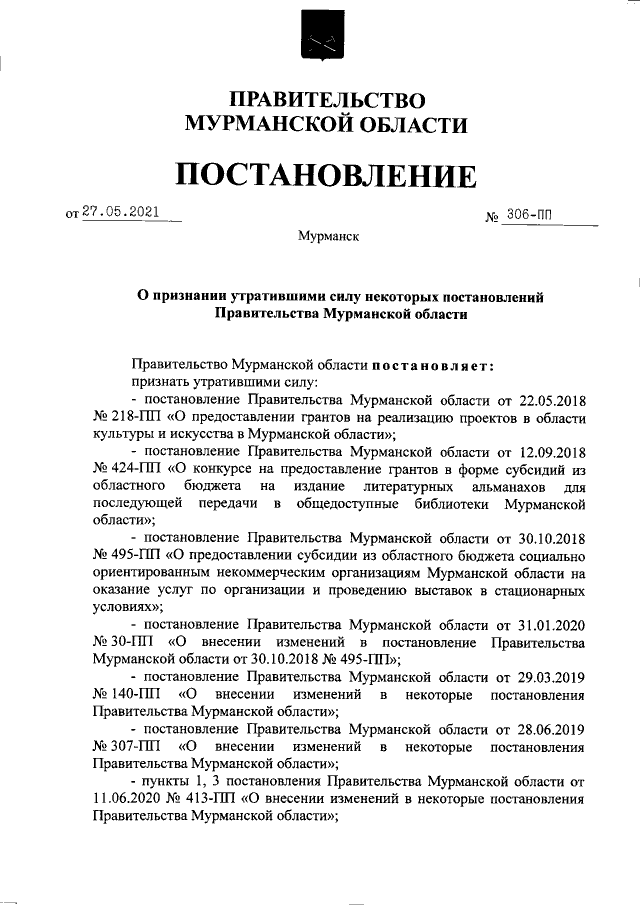 ПРАВИТЕЛЬСТВО
МУРМАНСКОЙ ОБЛАСТИ

ПОСТАНОВЛЕНИЕ

от 27.05.2021 № 306-ПП

Мурманск

О признании утратившими силу некоторых постановлений Правительства Мурманской области

Правительство Мурманской области постановляет:
признать утратившими силу:
- постановление Правительства Мурманской области от 22.05.2018 № 218-ПП «О предоставлении грантов на реализацию проектов в области культуры и искусства в Мурманской области»;
- постановление Правительства Мурманской области от 12.09.2018 № 424-ПП «О конкурсе на предоставление грантов в форме субсидий из областного бюджета на издание литературных альманахов для последующей передачи в общедоступные библиотеки Мурманской области»;
- постановление Правительства Мурманской области от 30.10.2018 № 495-ПП «О предоставлении субсидии из областного бюджета социально ориентированным некоммерческим организациям Мурманской области на оказание услуг по организации и проведению выставок в стационарных условиях»;
- постановление Правительства Мурманской области от 31.01.2020 № 30-ПП «О внесении изменений в постановление Правительства Мурманской области от 30.10.2018 № 495-ПП»;
- постановление Правительства Мурманской области от 29.03.2019 № 140-ПП «О внесении изменений в некоторые постановления Правительства Мурманской области»;
- постановление Правительства Мурманской области от 28.06.2019 № 307-ПП «О внесении изменений в некоторые постановления Правительства Мурманской области»;
- пункты 1, 3 постановления Правительства Мурманской области от 11.06.2020 № 413-ПП «О внесении изменений в некоторые постановления Правительства Мурманской области»;